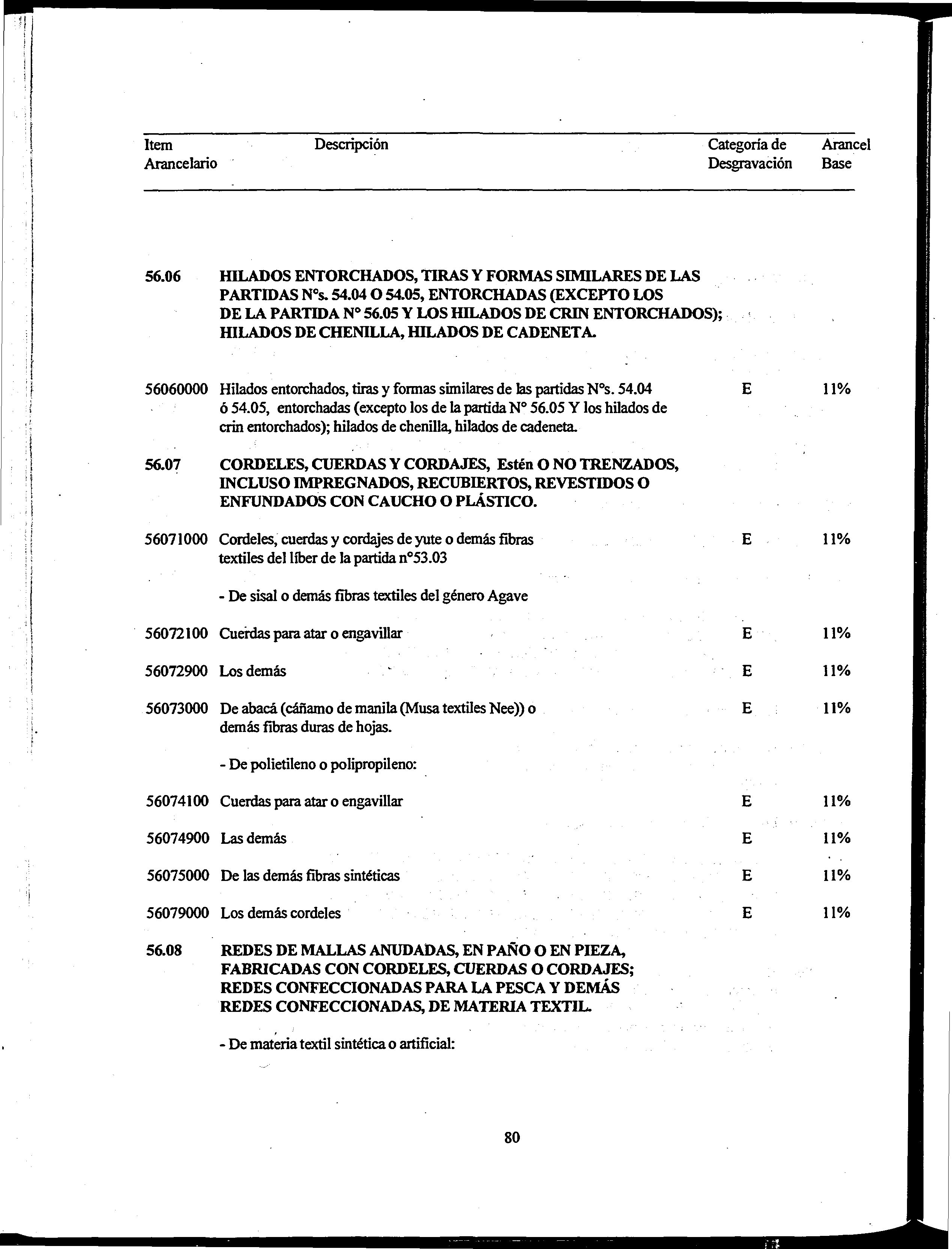 | Item Arancelario | Descripción | Categoría de Desgravación | Arancel Base |
|---|---|---|---|
| 56.06 | HILADOS ENTORCHADOS, TIRAS Y FORMAS SIMILARES DE LAS PARTIDAS N°s. 54.04 O 54.05, ENTORCHADAS (EXCEPTO LOS DE LA PARTIDA N° 56.05 Y LOS HILADOS DE CRIN ENTORCHADOS); HILADOS DE CHENILLA, HILADOS DE CADENETA. | | |
| 56060000 | Hilados entorchados, tiras y formas similares de las partidas N°s. 54.04 ó 54.05, entorchadas (excepto los de la partida N° 56.05 Y los hilados de crin entorchados); hilados de chenilla, hilados de cadeneta. | E | 11% |
| 56.07 | CORDELES, CUERDAS Y CORDAJES, Estén O NO TRENZADOS, INCLUSO IMPREGNADOS, RECUBIERTOS, REVESTIDOS O ENFUNDADOS CON CAUCHO O PLÁSTICO. | | |
| 56071000 | Cordeles, cuerdas y cordajes de yute o demás fibras textiles del líber de la partida n°53.03 | E | 11% |
| | - De sisal o demás fibras textiles del género Agave | | |
| 56072100 | Cuerdas para atar o engavillar | E | 11% |
| 56072900 | Los demás | E | 11% |
| 56073000 | De abacá (cáñamo de manila (Musa textiles Nee)) o demás fibras duras de hojas. | E | 11% |
| | - De polietileno o polipropileno: | | |
| 56074100 | Cuerdas para atar o engavillar | E | 11% |
| 56074900 | Las demás | E | 11% |
| 56075000 | De las demás fibras sintéticas | E | 11% |
| 56079000 | Los demás cordeles | E | 11% |
| 56.08 | REDES DE MALLAS ANUDADAS, EN PAÑO O EN PIEZA, FABRICADAS CON CORDELES, CUERDAS O CORDAJES; REDES CONFECCIONADAS PARA LA PESCA Y DEMÁS REDES CONFECCIONADAS, DE MATERIA TEXTIL. | | |
| | - De materia textil sintética o artificial: | | |

80